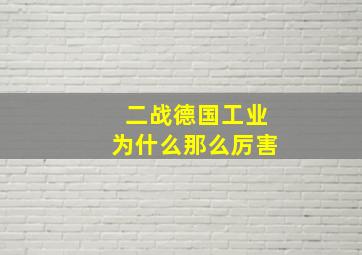 二战德国工业
为什么那么厉害